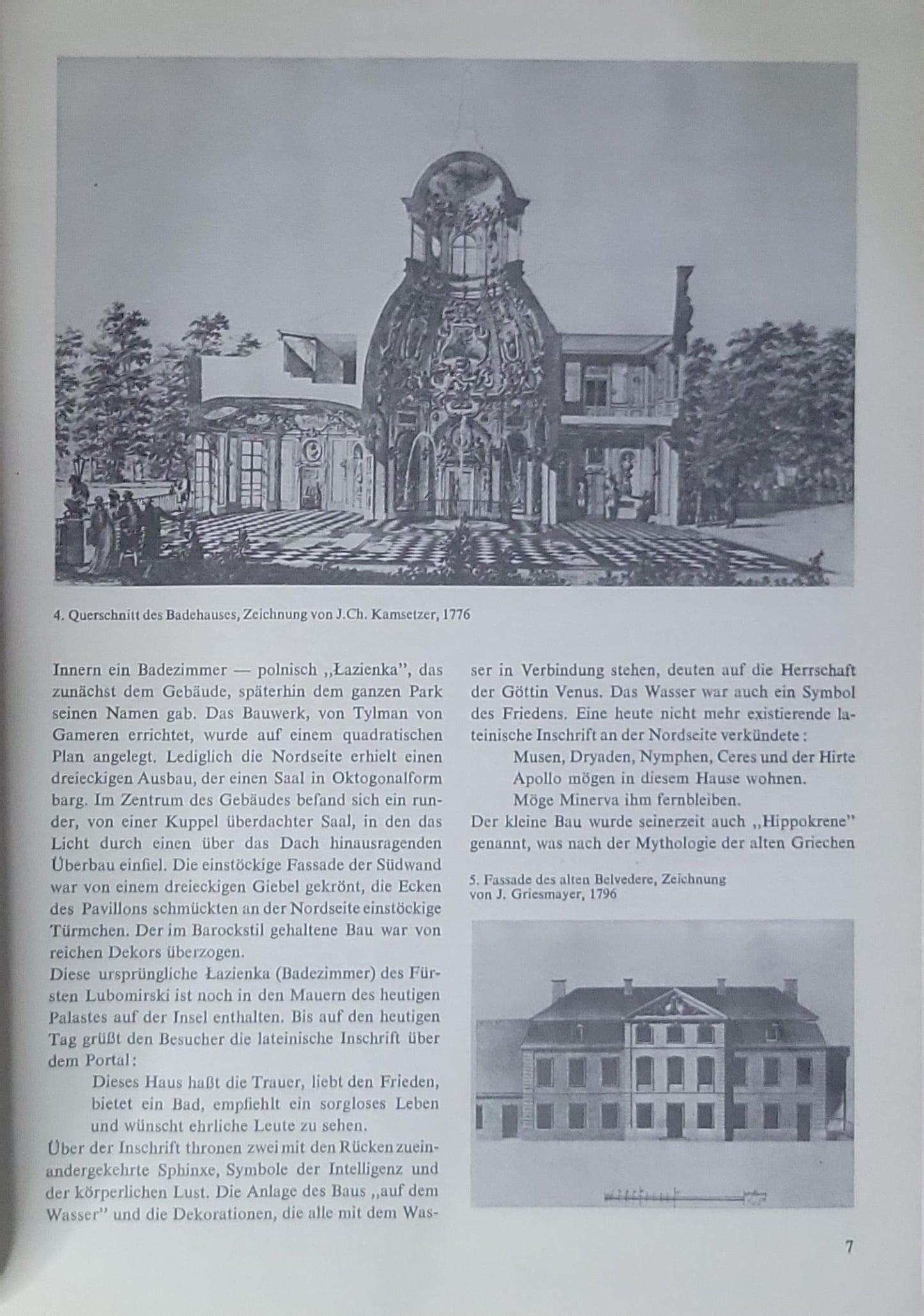 4. Querschnitt des Badehauses, Zeichnung von J.Ch. Kamsetzer, 1776

Innern ein Badezimmer — polnisch „Łazienka", das zunächst dem Gebäude, späterhin dem ganzen Park seinen Namen gab. Das Bauwerk, von Tylman von Gameren errichtet, wurde auf einem quadratischen Plan angelegt. Lediglich die Nordseite erhielt einen dreieckigen Ausbau, der einen Saal in Oktogonalform barg. Im Zentrum des Gebäudes befand sich ein runder, von einer Kuppel überdachter Saal, in den das Licht durch einen über das Dach hinausragenden Überbau einfiel. Die einstöckige Fassade der Südwand war von einem dreieckigen Giebel gekrönt, die Ecken des Pavillons schmückten an der Nordseite einstöckige Türmchen. Der im Barockstil gehaltene Bau war von reichen Dekors überzogen.
Diese ursprüngliche Łazienka (Badezimmer) des Fürsten Lubomirski ist noch in den Mauern des heutigen Palastes auf der Insel enthalten. Bis auf den heutigen Tag grüßt den Besucher die lateinische Inschrift über dem Portal:

Dieses Haus haßt die Trauer, liebt den Frieden, bietet ein Bad, empfiehlt ein sorgloses Leben und wünscht ehrliche Leute zu sehen.

Über der Inschrift thronen zwei mit den Rücken zueinandergekehrte Sphinxe, Symbole der Intelligenz und der körperlichen Lust. Die Anlage des Baus „auf dem Wasser" und die Dekorationen, die alle mit dem Wasser in Verbindung stehen, deuten auf die Herrschaft der Göttin Venus. Das Wasser war auch ein Symbol des Friedens. Eine heute nicht mehr existierende lateinische Inschrift an der Nordseite verkündete:

Musen, Dryaden, Nymphen, Ceres und der Hirte Apollo mögen in diesem Hause wohnen.
Möge Minerva ihm fernbleiben.

Der kleine Bau wurde seinerzeit auch „Hippokrene" genannt, was nach der Mythologie der alten Griechen

5. Fassade des alten Belvedere, Zeichnung von J. Griesmayer, 1796

7